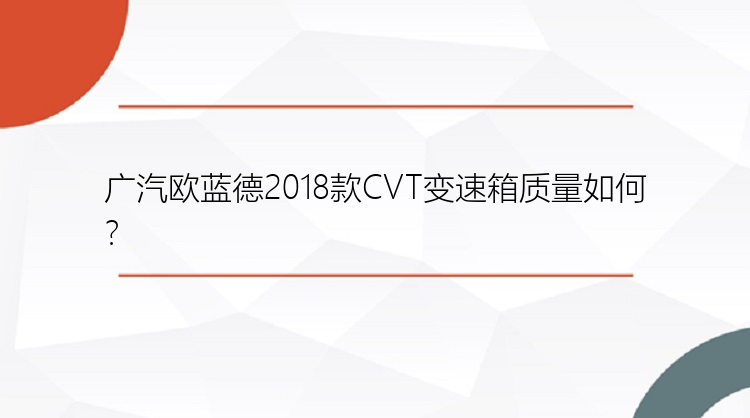 广汽欧蓝德2018款CVT变速箱质量如何?